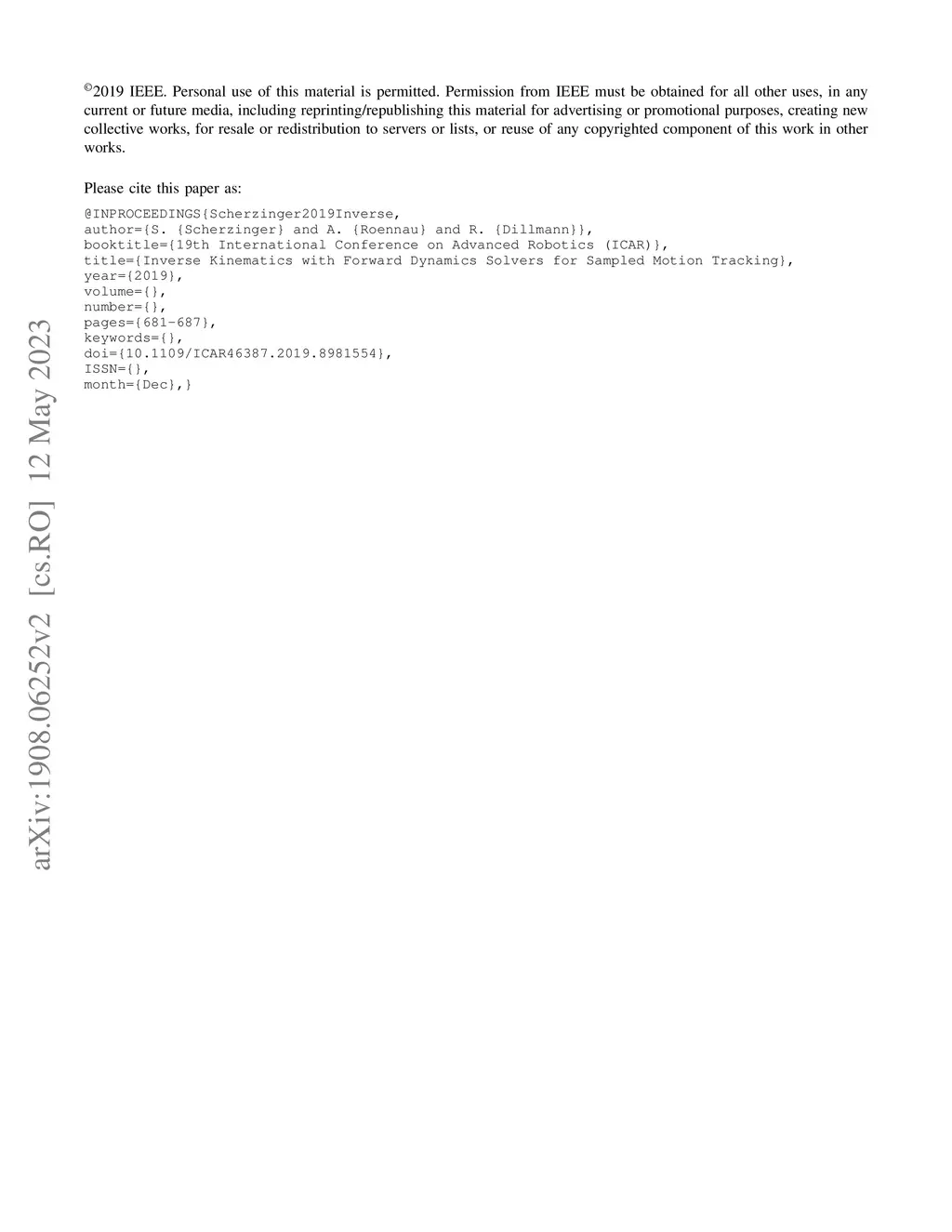 ©2019 IEEE. Personal use of this material is permitted. Permission from IEEE must be obtained for all other uses, in any current or future media, including reprinting/republishing this material for advertising or promotional purposes, creating new collective works, for resale or redistribution to servers or lists, or reuse of any copyrighted component of this work in other works.

Please cite this paper as:

@INPROCEEDINGS{Scherzinger2019Inverse,
author={S. {Scherzinger} and A. {Roennau} and R. {Dillmann}},
booktitle={19th International Conference on Advanced Robotics (ICAR)},
title={Inverse Kinematics with Forward Dynamics Solvers for Sampled Motion Tracking},
year={2019},
volume={},
number={},
pages={681-687},
keywords={},
doi={10.1109/ICAR46387.2019.8981554},
ISSN={},
month={Dec},}

arXiv:1908.06252v2 [cs.RO] 12 May 2023